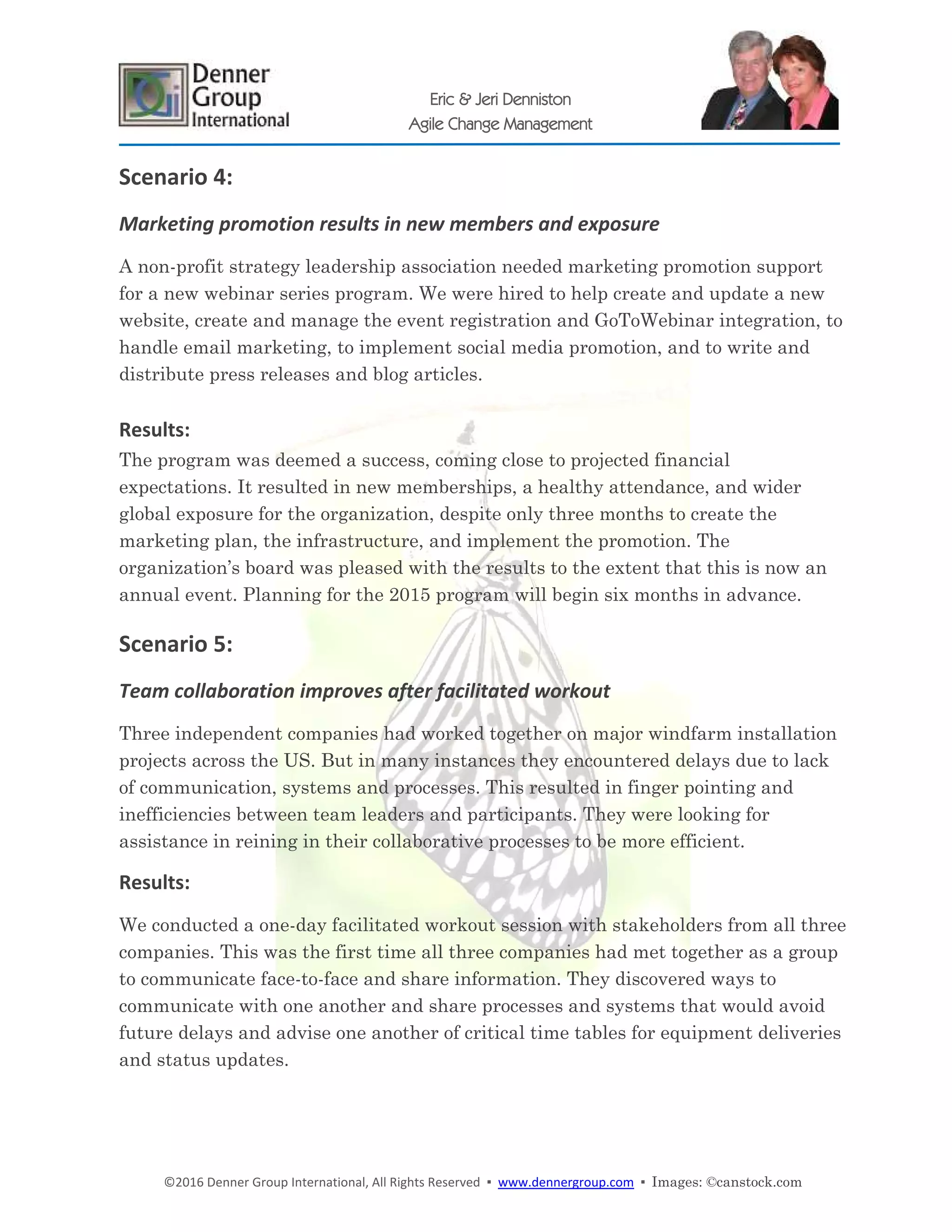 Denner Group International

Eric & Jeri Denniston
Agile Change Management

Scenario 4:

Marketing promotion results in new members and exposure

A non-profit strategy leadership association needed marketing promotion support for a new webinar series program. We were hired to help create and update a new website, create and manage the event registration and GoToWebinar integration, to handle email marketing, to implement social media promotion, and to write and distribute press releases and blog articles.

Results:
The program was deemed a success, coming close to projected financial expectations. It resulted in new memberships, a healthy attendance, and wider global exposure for the organization, despite only three months to create the marketing plan, the infrastructure, and implement the promotion. The organization's board was pleased with the results to the extent that this is now an annual event. Planning for the 2015 program will begin six months in advance.

Scenario 5:

Team collaboration improves after facilitated workout

Three independent companies had worked together on major windfarm installation projects across the US. But in many instances they encountered delays due to lack of communication, systems and processes. This resulted in finger pointing and inefficiencies between team leaders and participants. They were looking for assistance in reining in their collaborative processes to be more efficient.

Results:

We conducted a one-day facilitated workout session with stakeholders from all three companies. This was the first time all three companies had met together as a group to communicate face-to-face and share information. They discovered ways to communicate with one another and share processes and systems that would avoid future delays and advise one another of critical time tables for equipment deliveries and status updates.

©2016 Denner Group International, All Rights Reserved ▪ www.dennergroup.com ▪ Images: ©canstock.com